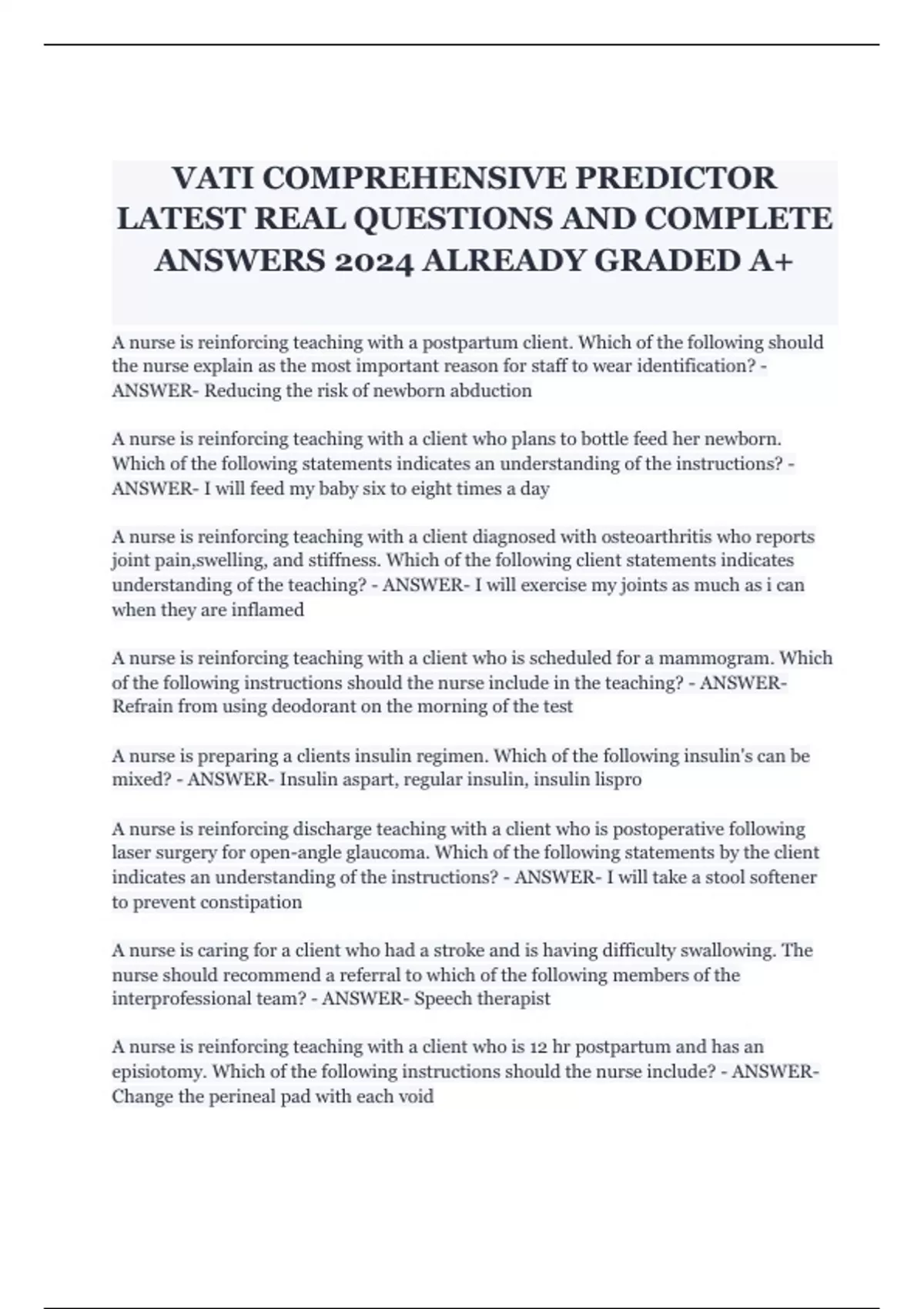 VATI COMPREHENSIVE PREDICTOR LATEST REAL QUESTIONS AND COMPLETE ANSWERS 2024 ALREADY GRADED A+

A nurse is reinforcing teaching with a postpartum client. Which of the following should the nurse explain as the most important reason for staff to wear identification? - ANSWER- Reducing the risk of newborn abduction

A nurse is reinforcing teaching with a client who plans to bottle feed her newborn. Which of the following statements indicates an understanding of the instructions? - ANSWER- I will feed my baby six to eight times a day

A nurse is reinforcing teaching with a client diagnosed with osteoarthritis who reports joint pain,swelling, and stiffness. Which of the following client statements indicates understanding of the teaching? - ANSWER- I will exercise my joints as much as i can when they are inflamed

A nurse is reinforcing teaching with a client who is scheduled for a mammogram. Which of the following instructions should the nurse include in the teaching? - ANSWER- Refrain from using deodorant on the morning of the test

A nurse is preparing a clients insulin regimen. Which of the following insulin's can be mixed? - ANSWER- Insulin aspart, regular insulin, insulin lispro

A nurse is reinforcing discharge teaching with a client who is postoperative following laser surgery for open-angle glaucoma. Which of the following statements by the client indicates an understanding of the instructions? - ANSWER- I will take a stool softener to prevent constipation

A nurse is caring for a client who had a stroke and is having difficulty swallowing. The nurse should recommend a referral to which of the following members of the interprofessional team? - ANSWER- Speech therapist

A nurse is reinforcing teaching with a client who is 12 hr postpartum and has an episiotomy. Which of the following instructions should the nurse include? - ANSWER- Change the perineal pad with each void